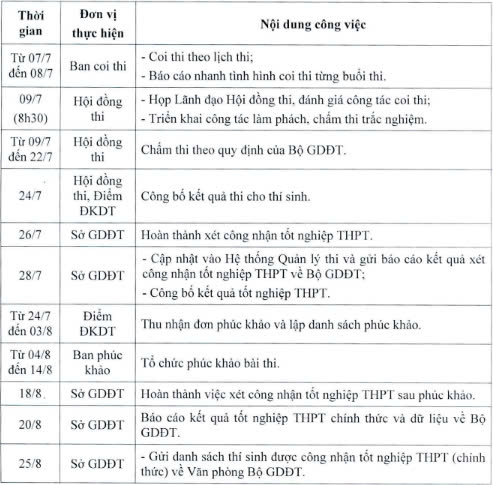 | Thời gian | Đơn vị thực hiện | Nội dung công việc |
|---|---|---|
| Từ 07/7 đến 08/7 | Ban coi thi | - Coi thi theo lịch thi; - Báo cáo nhanh tình hình coi thi từng buổi thi. |
| 09/7 (8h30) | Hội đồng thi | - Họp Lãnh đạo Hội đồng thi, đánh giá công tác coi thi; - Triển khai công tác làm phách, chấm thi trắc nghiệm. |
| Từ 09/7 đến 22/7 | Hội đồng thi | Chấm thi theo quy định của Bộ GDĐT. |
| 24/7 | Hội đồng thi, Điểm ĐKDT | Công bố kết quả thi cho thí sinh. |
| 26/7 | Sở GDĐT | Hoàn thành xét công nhận tốt nghiệp THPT. |
| 28/7 | Sở GDĐT | - Cập nhật vào Hệ thống Quản lý thi và gửi báo cáo kết quả xét công nhận tốt nghiệp THPT về Bộ GDĐT; - Công bố kết quả tốt nghiệp THPT. |
| Từ 24/7 đến 03/8 | Điểm ĐKDT | Thu nhận đơn phúc khảo và lập danh sách phúc khảo. |
| Từ 04/8 đến 14/8 | Ban phúc khảo | Tổ chức phúc khảo bài thi. |
| 18/8 | Sở GDĐT | Hoàn thành việc xét công nhận tốt nghiệp THPT sau phúc khảo. |
| 20/8 | Sở GDĐT | Báo cáo kết quả tốt nghiệp THPT chính thức và dữ liệu về Bộ GDĐT. |
| 25/8 | Sở GDĐT | - Gửi danh sách thí sinh được công nhận tốt nghiệp THPT (chính thức) về Văn phòng Bộ GDĐT. |